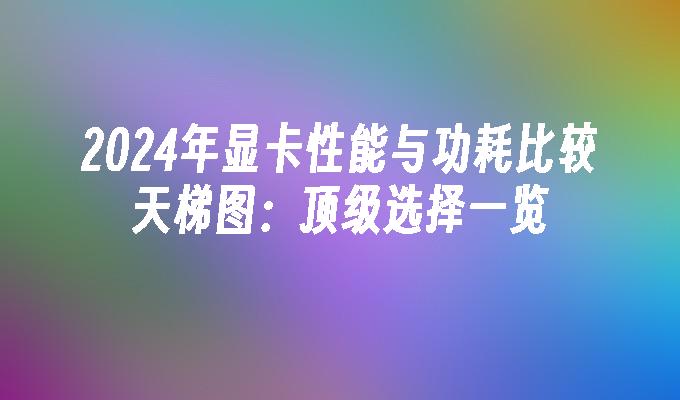 2024年显卡性能与功耗比较天梯图：顶级选择一览